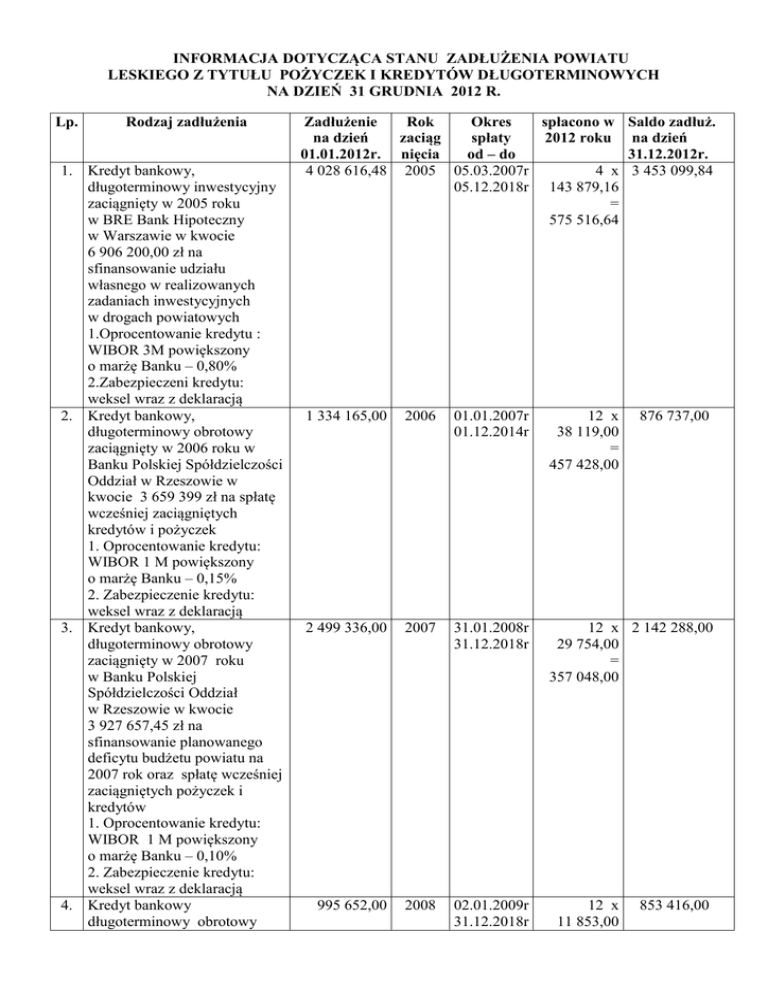 INFORMACJA DOTYCZĄCA STANU ZADŁUŻENIA POWIATU LESKIEGO Z TYTUŁU POŻYCZEK I KREDYTÓW DŁUGOTERMINOWYCH NA DZIEŃ 31 GRUDNIA 2012 R.

| Lp. | Rodzaj zadłużenia | Zadłużenie na dzień 01.01.2012r. | Rok zaciąg nięcia | Okres spłaty od – do | spłacono w 2012 roku | Saldo zadłuż. na dzień 31.12.2012r. |
|---|---|---|---|---|---|---|
| 1. | Kredyt bankowy, długoterminowy inwestycyjny zaciągnięty w 2005 roku w BRE Bank Hipoteczny w Warszawie w kwocie 6 906 200,00 zł na sfinansowanie udziału własnego w realizowanych zadaniach inwestycyjnych w drogach powiatowych 1.Oprocentowanie kredytu : WIBOR 3M powiększony o marżę Banku – 0,80% 2.Zabezpieczeni kredytu: weksel wraz z deklaracją | 4 028 616,48 | 2005 | 05.03.2007r 05.12.2018r | 4 x 143 879,16 = 575 516,64 | 3 453 099,84 |
| 2. | Kredyt bankowy, długoterminowy obrotowy zaciągnięty w 2006 roku w Banku Polskiej Spółdzielczości Oddział w Rzeszowie w kwocie 3 659 399 zł na spłatę wcześniej zaciągniętych kredytów i pożyczek 1. Oprocentowanie kredytu: WIBOR 1 M powiększony o marżę Banku – 0,15% 2. Zabezpieczenie kredytu: weksel wraz z deklaracją | 1 334 165,00 | 2006 | 01.01.2007r 01.12.2014r | 12 x 38 119,00 = 457 428,00 | 876 737,00 |
| 3. | Kredyt bankowy, długoterminowy obrotowy zaciągnięty w 2007 roku w Banku Polskiej Spółdzielczości Oddział w Rzeszowie w kwocie 3 927 657,45 zł na sfinansowanie planowanego deficytu budżetu powiatu na 2007 rok oraz spłatę wcześniej zaciągniętych pożyczek i kredytów 1. Oprocentowanie kredytu: WIBOR 1 M powiększony o marżę Banku – 0,10% 2. Zabezpieczenie kredytu: weksel wraz z deklaracją | 2 499 336,00 | 2007 | 31.01.2008r 31.12.2018r | 12 x 29 754,00 = 357 048,00 | 2 142 288,00 |
| 4. | Kredyt bankowy długoterminowy obrotowy | 995 652,00 | 2008 | 02.01.2009r 31.12.2018r | 12 x 11 853,00 | 853 416,00 |